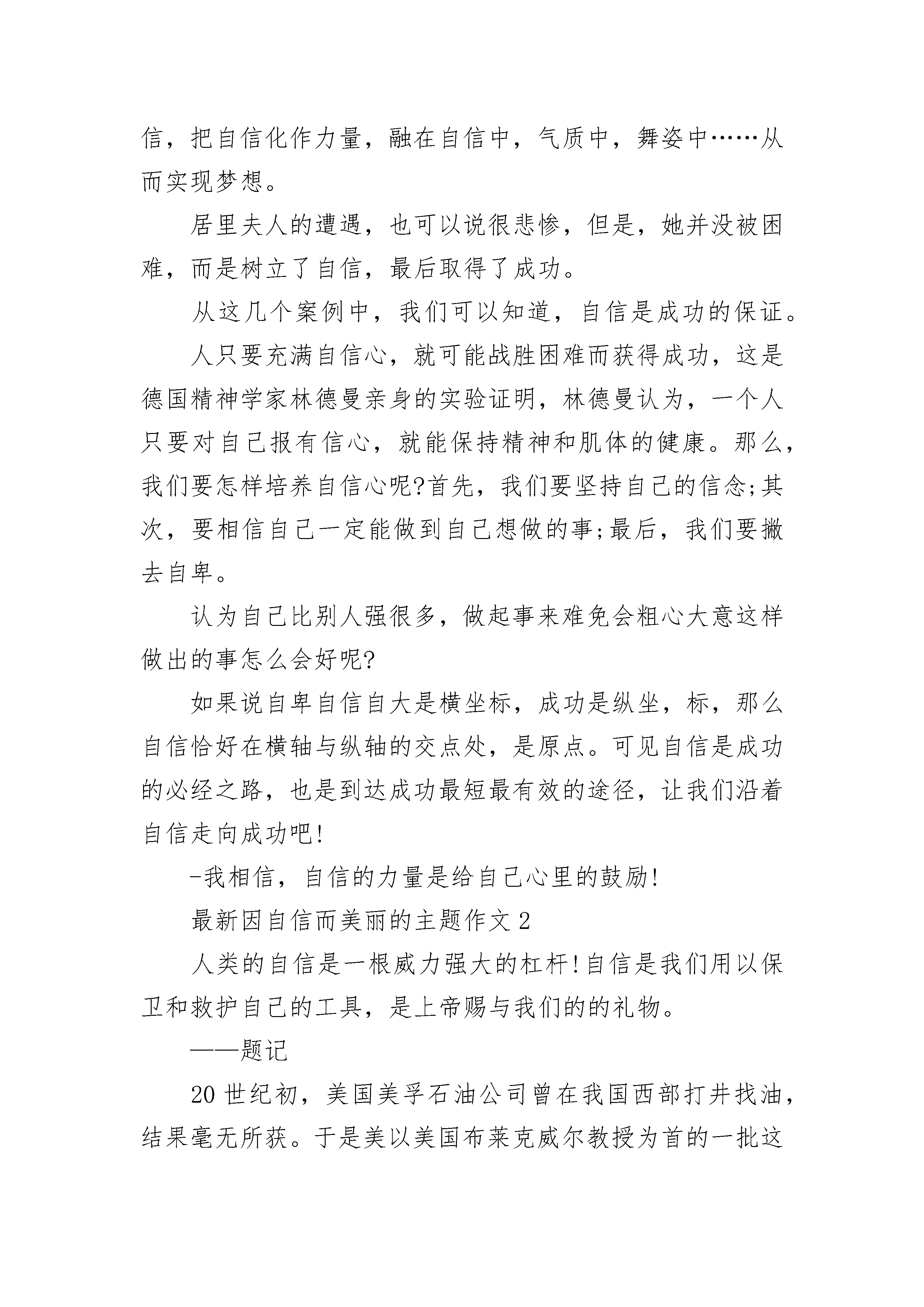 信，把自信化作力量，融在自信中，气质中，舞姿中……从而实现梦想。

居里夫人的遭遇，也可以说很悲惨，但是，她并没被困难，而是树立了自信，最后取得了成功。

从这几个案例中，我们可以知道，自信是成功的保证。

人只要充满自信心，就可能战胜困难而获得成功，这是德国精神学家林德曼亲身的实验证明，林德曼认为，一个人只要对自己报有信心，就能保持精神和肌体的健康。那么，我们要怎样培养自信心呢?首先，我们要坚持自己的信念;其次，要相信自己一定能做到自己想做的事;最后，我们要撇去自卑。

认为自己比别人强很多，做起事来难免会粗心大意这样做出的事怎么会好呢?

如果说自卑自信自大是横坐标，成功是纵坐，标，那么自信恰好在横轴与纵轴的交点处，是原点。可见自信是成功的必经之路，也是到达成功最短最有效的途径，让我们沿着自信走向成功吧!

-我相信，自信的力量是给自己心里的鼓励!

最新因自信而美丽的主题作文 2

人类的自信是一根威力强大的杠杆!自信是我们用以保卫和救护自己的工具，是上帝赐与我们的的礼物。

——题记

20 世纪初，美国美孚石油公司曾在我国西部打井找油，结果毫无所获。于是美以美国布莱克威尔教授为首的一批这